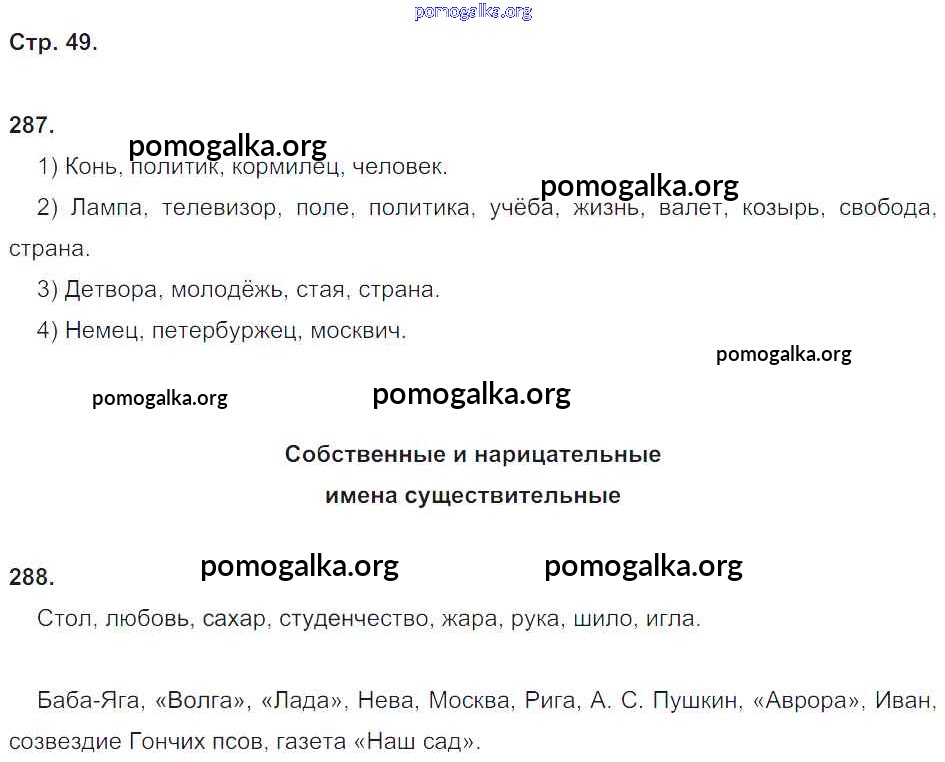 Стр. 49.

287.

1) Конь, политик, кормилец, человек.

2) Лампа, телевизор, поле, политика, учёба, жизнь, валет, козырь, свобода, страна.

3) Детвора, молодёжь, стая, страна.

4) Немец, петербуржец, москвич.

Собственные и нарицательные
имена существительные

288.

Стол, любовь, сахар, студенчество, жара, рука, шило, игла.

Баба-Яга, «Волга», «Лада», Нева, Москва, Рига, А. С. Пушкин, «Аврора», Иван, созвездие Гончих псов, газета «Наш сад».

pomogalka.org